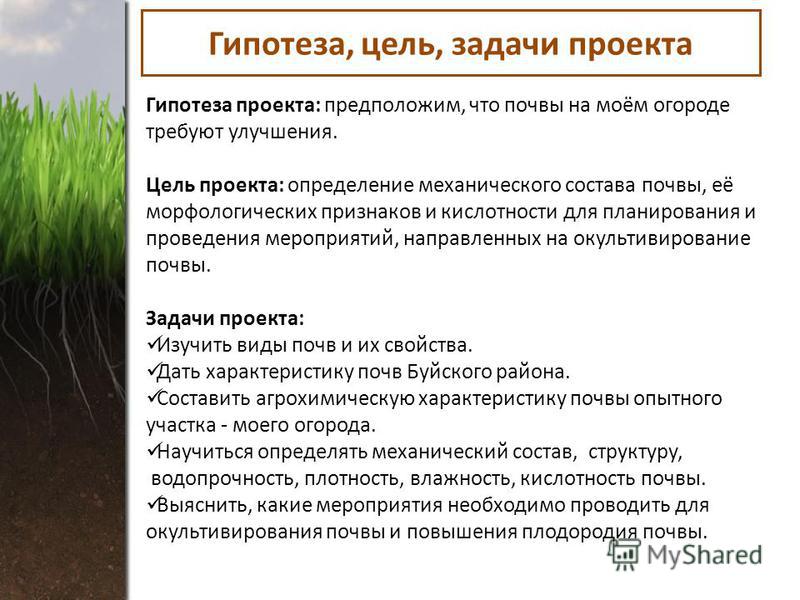 Гипотеза, цель, задачи проекта

Гипотеза проекта: предположим, что почвы на моём огороде требуют улучшения.

Цель проекта: определение механического состава почвы, её морфологических признаков и кислотности для планирования и проведения мероприятий, направленных на окультивирование почвы.

Задачи проекта:
✓Изучить виды почв и их свойства.
✓Дать характеристику почв Буйского района.
✓Составить агрохимическую характеристику почвы опытного участка - моего огорода.
✓Научиться определять механический состав, структуру, водопрочность, плотность, влажность, кислотность почвы.
✓Выяснить, какие мероприятия необходимо проводить для окультивирования почвы и повышения плодородия почвы.

MyShared